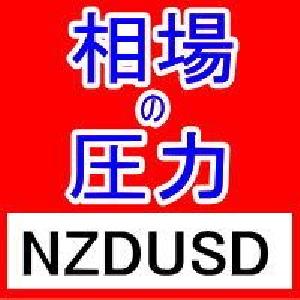 相場
の
圧力

NZDUSD